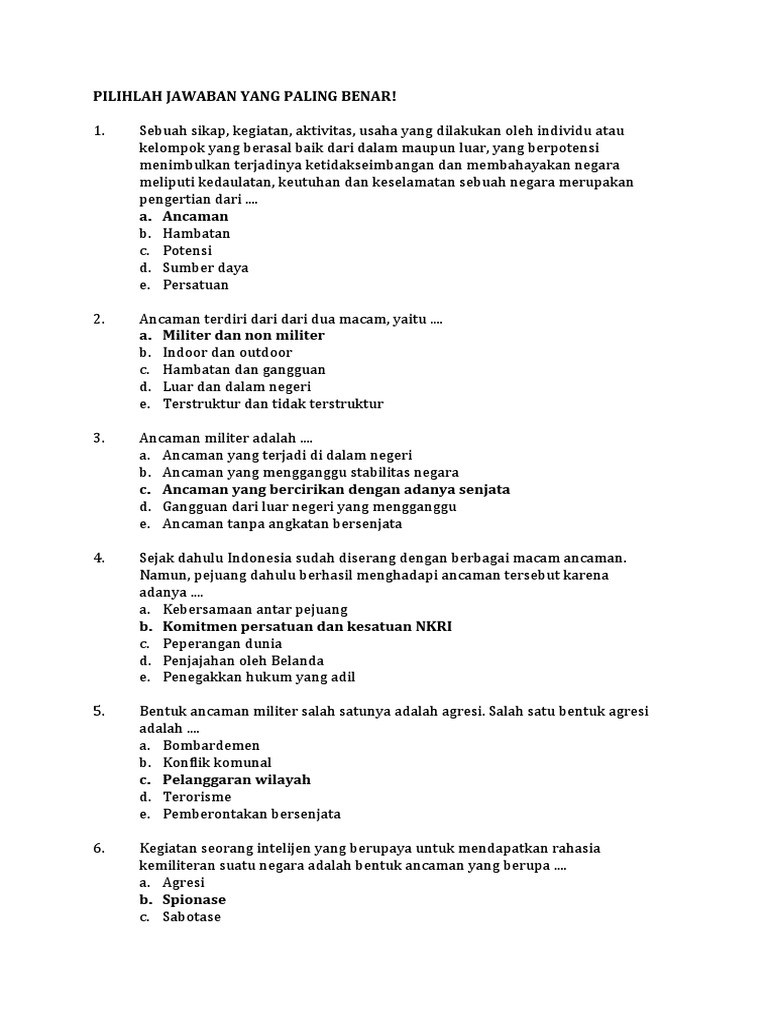 PILIHLAH JAWABAN YANG PALING BENAR!

1. Sebuah sikap, kegiatan, aktivitas, usaha yang dilakukan oleh individu atau kelompok yang berasal baik dari dalam maupun luar, yang berpotensi menimbulkan terjadinya ketidakseimbangan dan membahayakan negara meliputi kedaulatan, keutuhan dan keselamatan sebuah negara merupakan pengertian dari ....
a. Ancaman
b. Hambatan
c. Potensi
d. Sumber daya
e. Persatuan

2. Ancaman terdiri dari dari dua macam, yaitu ....
a. Militer dan non militer
b. Indoor dan outdoor
c. Hambatan dan gangguan
d. Luar dan dalam negeri
e. Terstruktur dan tidak terstruktur

3. Ancaman militer adalah ....
a. Ancaman yang terjadi di dalam negeri
b. Ancaman yang mengganggu stabilitas negara
c. Ancaman yang bercirikan dengan adanya senjata
d. Gangguan dari luar negeri yang mengganggu
e. Ancaman tanpa angkatan bersenjata

4. Sejak dahulu Indonesia sudah diserang dengan berbagai macam ancaman. Namun, pejuang dahulu berhasil menghadapi ancaman tersebut karena adanya ....
a. Kebersamaan antar pejuang
b. Komitmen persatuan dan kesatuan NKRI
c. Peperangan dunia
d. Penjajahan oleh Belanda
e. Penegakkan hukum yang adil

5. Bentuk ancaman militer salah satunya adalah agresi. Salah satu bentuk agresi adalah ....
a. Bombardemen
b. Konflik komunal
c. Pelanggaran wilayah
d. Terorisme
e. Pemberontakan bersenjata

6. Kegiatan seorang intelijen yang berupaya untuk mendapatkan rahasia kemiliteran suatu negara adalah bentuk ancaman yang berupa ....
a. Agresi
b. Spionase
c. Sabotase